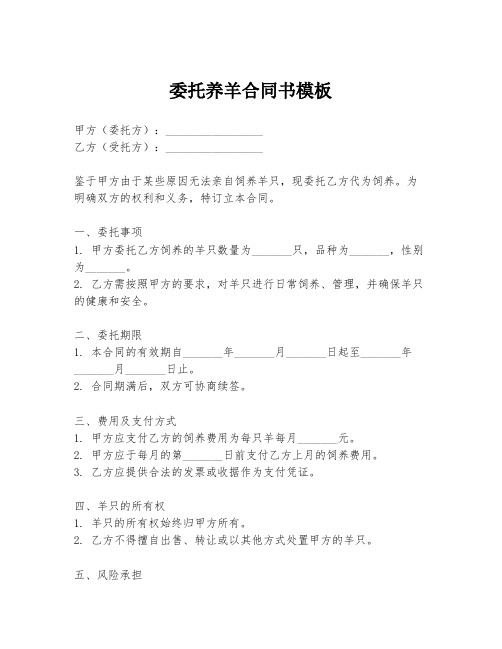 委托养羊合同书模板

甲方（委托方）：________________
乙方（受托方）：________________

鉴于甲方由于某些原因无法亲自饲养羊只，现委托乙方代为饲养。为明确双方的权利和义务，特订立本合同。

一、委托事项
1. 甲方委托乙方饲养的羊只数量为_______只，品种为_______，性别为_______。
2. 乙方需按照甲方的要求，对羊只进行日常饲养、管理，并确保羊只的健康和安全。

二、委托期限
1. 本合同的有效期自_______年_______月_______日起至_______年_______月_______日止。
2. 合同期满后，双方可协商续签。

三、费用及支付方式
1. 甲方应支付乙方的饲养费用为每只羊每月_______元。
2. 甲方应于每月的第_______日前支付乙方上月的饲养费用。
3. 乙方应提供合法的发票或收据作为支付凭证。

四、羊只的所有权
1. 羊只的所有权始终归甲方所有。
2. 乙方不得擅自出售、转让或以其他方式处置甲方的羊只。

五、风险承担